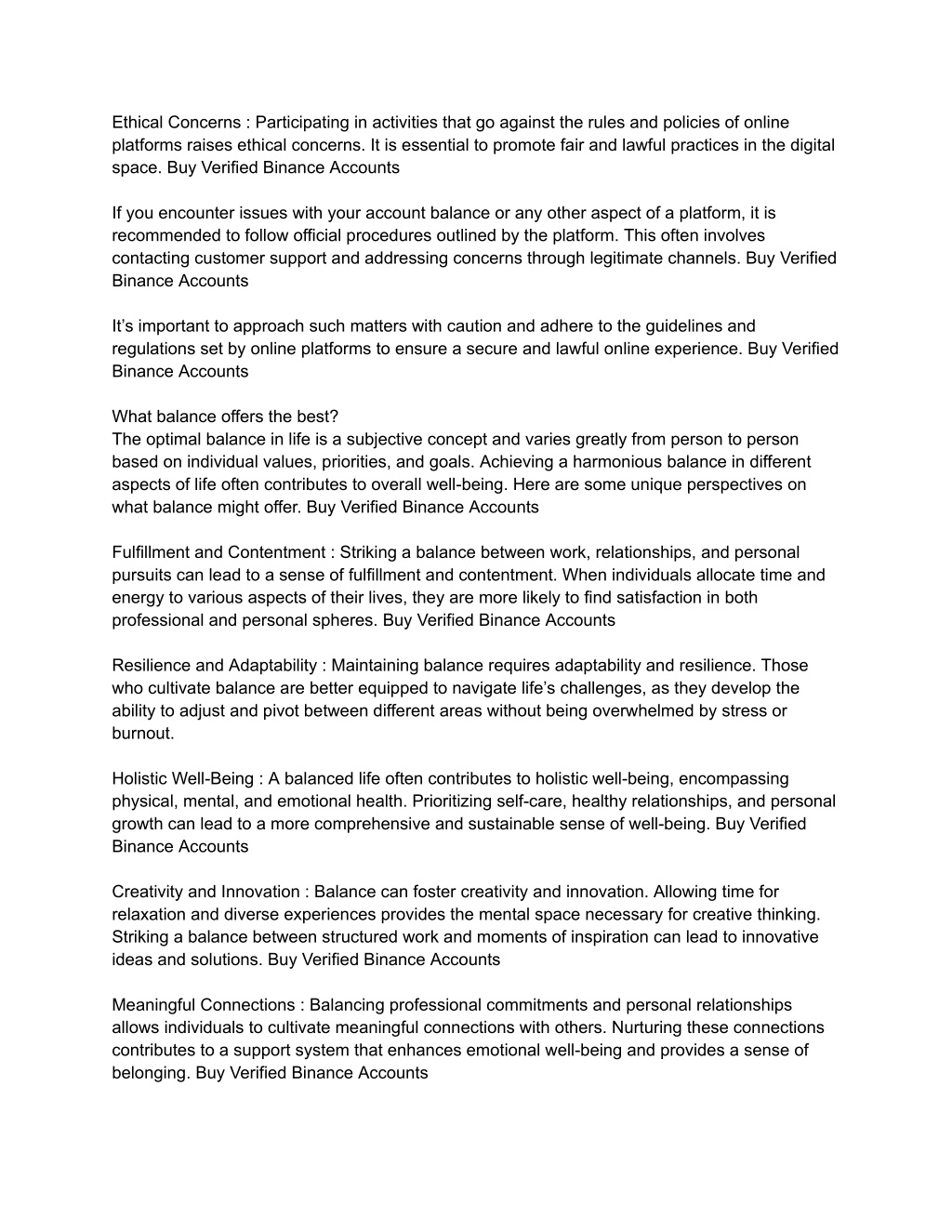 Ethical Concerns : Participating in activities that go against the rules and policies of online platforms raises ethical concerns. It is essential to promote fair and lawful practices in the digital space. Buy Verified Binance Accounts

If you encounter issues with your account balance or any other aspect of a platform, it is recommended to follow official procedures outlined by the platform. This often involves contacting customer support and addressing concerns through legitimate channels. Buy Verified Binance Accounts

It’s important to approach such matters with caution and adhere to the guidelines and regulations set by online platforms to ensure a secure and lawful online experience. Buy Verified Binance Accounts

What balance offers the best?
The optimal balance in life is a subjective concept and varies greatly from person to person based on individual values, priorities, and goals. Achieving a harmonious balance in different aspects of life often contributes to overall well-being. Here are some unique perspectives on what balance might offer. Buy Verified Binance Accounts

Fulfillment and Contentment : Striking a balance between work, relationships, and personal pursuits can lead to a sense of fulfillment and contentment. When individuals allocate time and energy to various aspects of their lives, they are more likely to find satisfaction in both professional and personal spheres. Buy Verified Binance Accounts

Resilience and Adaptability : Maintaining balance requires adaptability and resilience. Those who cultivate balance are better equipped to navigate life’s challenges, as they develop the ability to adjust and pivot between different areas without being overwhelmed by stress or burnout.

Holistic Well-Being : A balanced life often contributes to holistic well-being, encompassing physical, mental, and emotional health. Prioritizing self-care, healthy relationships, and personal growth can lead to a more comprehensive and sustainable sense of well-being. Buy Verified Binance Accounts

Creativity and Innovation : Balance can foster creativity and innovation. Allowing time for relaxation and diverse experiences provides the mental space necessary for creative thinking. Striking a balance between structured work and moments of inspiration can lead to innovative ideas and solutions. Buy Verified Binance Accounts

Meaningful Connections : Balancing professional commitments and personal relationships allows individuals to cultivate meaningful connections with others. Nurturing these connections contributes to a support system that enhances emotional well-being and provides a sense of belonging. Buy Verified Binance Accounts